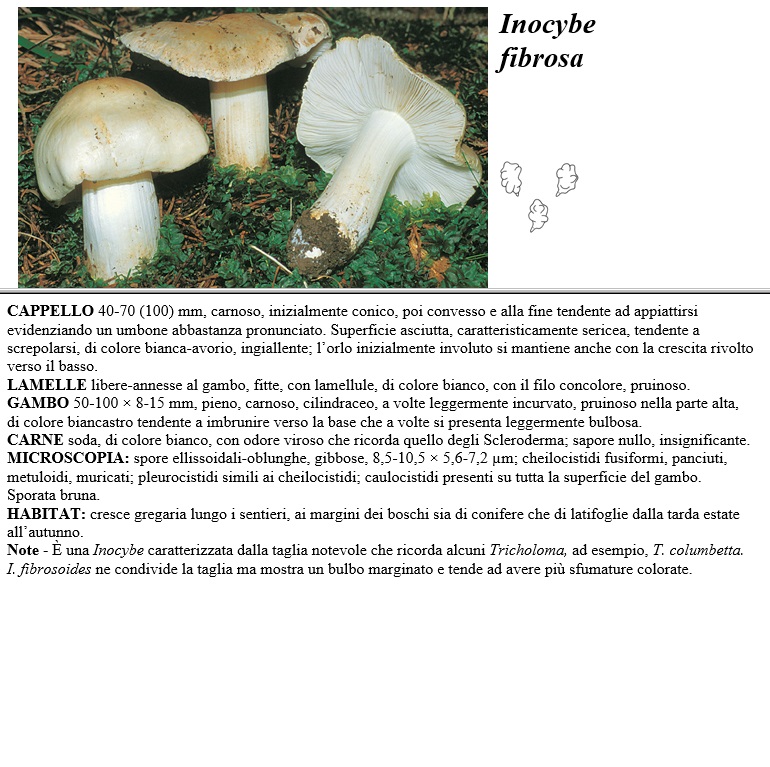 Inocybe fibrosa

CAPPELLO 40-70 (100) mm, carnoso, inizialmente conico, poi convesso e alla fine tendente ad appiattirsi evidenziando un umbone abbastanza pronunciato. Superficie asciutta, caratteristicamente sericea, tendente a screpolarsi, di colore bianca-avorio, ingiallente; l'orlo inizialmente involuto si mantiene anche con la crescita rivolto verso il basso.
LAMELLE libere-annesse al gambo, fitte, con lamellule, di colore bianco, con il filo concolore, pruinoso.
GAMBO 50-100 × 8-15 mm, pieno, carnoso, cilindraceo, a volte leggermente incurvato, pruinoso nella parte alta, di colore biancastro tendente a imbrunire verso la base che a volte si presenta leggermente bulbosa.
CARNE soda, di colore bianco, con odore viroso che ricorda quello degli Scleroderma; sapore nullo, insignificante.
MICROSCOPIA: spore ellissoidali-oblunghe, gibbose, 8,5-10,5 × 5,6-7,2 µm; cheilocistidi fusiformi, panciuti, metuloidi, muricati; pleurocistidi simili ai cheilocistidi; caulocistidi presenti su tutta la superficie del gambo. Sporata bruna.
HABITAT: cresce gregaria lungo i sentieri, ai margini dei boschi sia di conifere che di latifoglie dalla tarda estate all'autunno.
Note - È una Inocybe caratterizzata dalla taglia notevole che ricorda alcuni Tricholoma, ad esempio, T. columbetta. I. fibrosoides ne condivide la taglia ma mostra un bulbo marginato e tende ad avere più sfumature colorate.